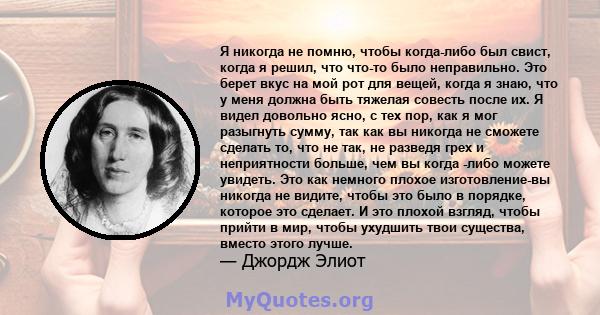 Я никогда не помню, чтобы когда-либо был свист, когда я решил, что что-то было неправильно. Это берет вкус на мой рот для вещей, когда я знаю, что у меня должна быть тяжелая совесть после их. Я видел довольно ясно, с тех пор, как я мог разыгнуть сумму, так как вы никогда не сможете сделать то, что не так, не разведя грех и неприятности больше, чем вы когда -либо можете увидеть. Это как немного плохое изготовление-вы никогда не видите, чтобы это было в порядке, которое это сделает. И это плохой взгляд, чтобы прийти в мир, чтобы ухудшить твои существа, вместо этого лучше.
— Джордж Элиот

MyQuotes.org